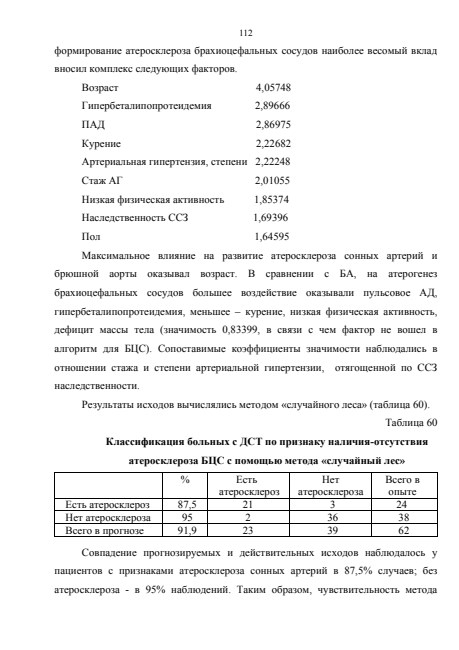 112

формирование атеросклероза брахиоцефальных сосудов наиболее весомый вклад вносил комплекс следующих факторов.

Возраст 4,05748

Гипербеталипопротеидемия 2,89666

ПАД 2,86975

Курение 2,22682

Артериальная гипертензия, степени 2,22248

Стаж АГ 2,01055

Низкая физическая активность 1,85374

Наследственность ССЗ 1,69396

Пол 1,64595

Максимальное влияние на развитие атеросклероза сонных артерий и брюшной аорты оказывал возраст. В сравнении с БА, на атерогенез брахиоцефальных сосудов большее воздействие оказывали пульсовое АД, гипербеталипопротеидемия, меньшее – курение, низкая физическая активность, дефицит массы тела (значимость 0,83399, в связи с чем фактор не вошел в алгоритм для БЦС). Сопоставимые коэффициенты значимости наблюдались в отношении стажа и степени артериальной гипертензии, отягощенной по ССЗ наследственности.

Результаты исходов вычислялись методом «случайного леса» (таблица 60).

Таблица 60

Классификация больных с ДСТ по признаку наличия-отсутствия атеросклероза БЦС с помощью метода «случайный лес»

| | % | Есть атеросклероз | Нет атеросклероза | Всего в опыте |
|---|---|---|---|---|
| Есть атеросклероз | 87,5 | 21 | 3 | 24 |
| Нет атеросклероза | 95 | 2 | 36 | 38 |
| Всего в прогнозе | 91,9 | 23 | 39 | 62 |

Совпадение прогнозируемых и действительных исходов наблюдалось у пациентов с признаками атеросклероза сонных артерий в 87,5% случаев; без атеросклероза - в 95% наблюдений. Таким образом, чувствительность метода